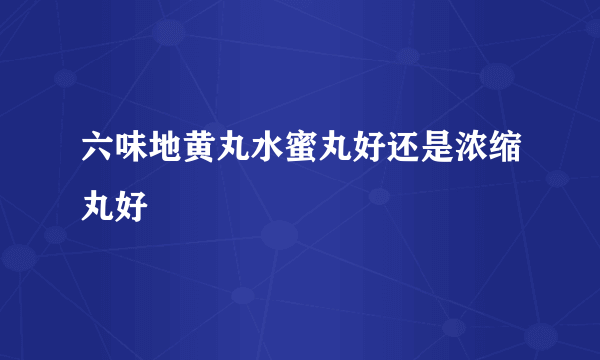 六味地黄丸水蜜丸好还是浓缩丸好